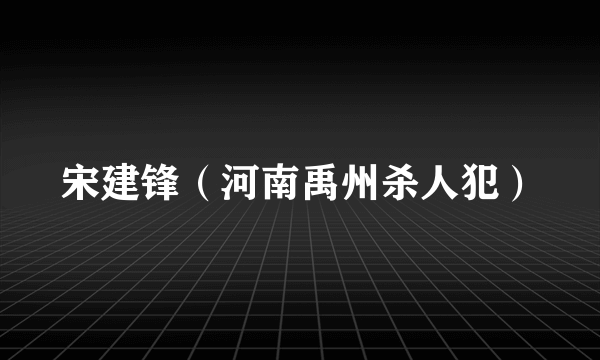 宋建锋（河南禹州杀人犯）